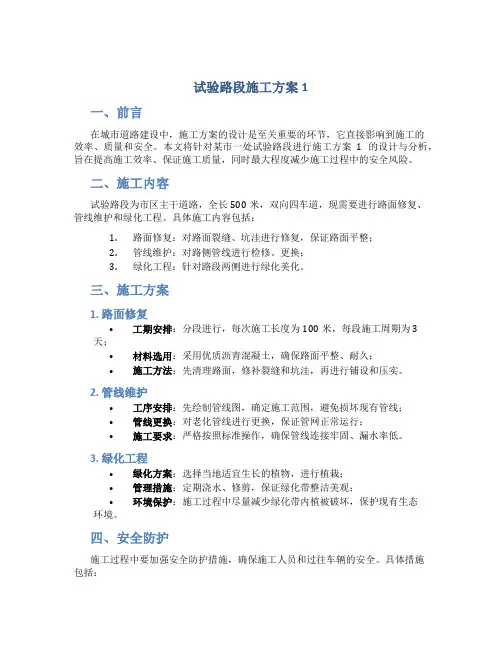 试验路段施工方案 1

一、前言

在城市道路建设中，施工方案的设计是至关重要的环节，它直接影响到施工的效率、质量和安全。本文将针对某市一处试验路段进行施工方案 1 的设计与分析，旨在提高施工效率、保证施工质量，同时最大程度减少施工过程中的安全风险。

二、施工内容

试验路段为市区主干道路，全长 500 米，双向四车道，现需要进行路面修复、管线维护和绿化工程。具体施工内容包括：

1. 路面修复：对路面裂缝、坑洼进行修复，保证路面平整；
2. 管线维护：对路侧管线进行检修、更换；
3. 绿化工程：针对路段两侧进行绿化美化。

三、施工方案

1. 路面修复

• 工期安排：分段进行，每次施工长度为 100 米，每段施工周期为 3 天；
• 材料选用：采用优质沥青混凝土，确保路面平整、耐久；
• 施工方法：先清理路面，修补裂缝和坑洼，再进行铺设和压实。

2. 管线维护

• 工序安排：先绘制管线图，确定施工范围，避免损坏现有管线；
• 管线更换：对老化管线进行更换，保证管网正常运行；
• 施工要求：严格按照标准操作，确保管线连接牢固、漏水率低。

3. 绿化工程

• 绿化方案：选择当地适宜生长的植物，进行植栽；
• 管理措施：定期浇水、修剪，保证绿化带整洁美观；
• 环境保护：施工过程中尽量减少绿化带内植被破坏，保护现有生态环境。

四、安全防护

施工过程中要加强安全防护措施，确保施工人员和过往车辆的安全。具体措施包括：